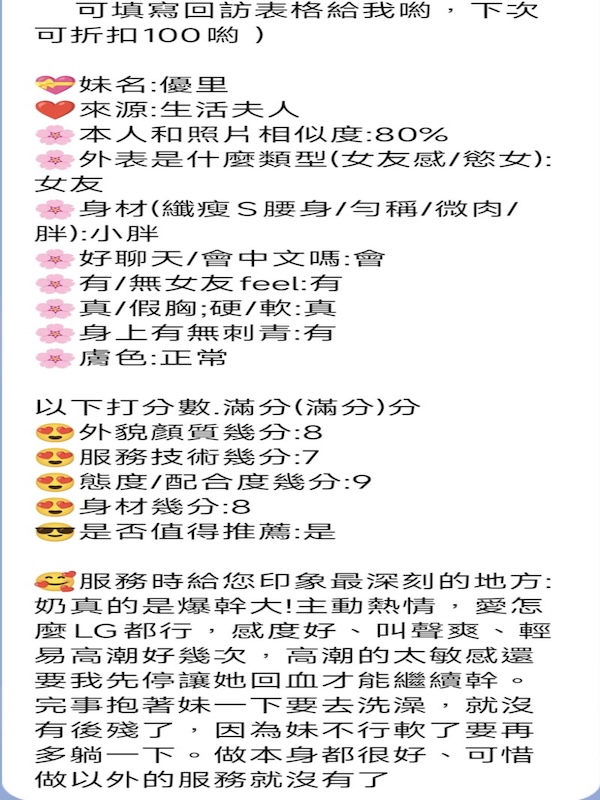 可填寫回訪表格給我喲，下次可折扣100喲）

💝妹名:優里
❤️來源:生活夫人
🌸本人和照片相似度:80%
🌸外表是什麼類型(女友感/慾女):女友
🌸身材(纖瘦S腰身/勻稱/微肉/胖):小胖
🌸好聊天/會中文嗎:會
🌸有/無女友feel:有
🌸真/假胸;硬/軟:真
🌸身上有無刺青:有
🌸膚色:正常

以下打分數.滿分(滿分)分
😍外貌顏質幾分:8
😍服務技術幾分:7
😍態度/配合度幾分:9
😍身材幾分:8
😎是否值得推薦:是

🥰服務時給您印象最深刻的地方:奶真的是爆幹大!主動熱情，愛怎麼LG都行，感度好、叫聲爽、輕易高潮好幾次，高潮的太敏感還要我先停讓她回血才能繼續幹。完事抱著妹一下要去洗澡，就沒有後殘了，因為妹不行軟了要再多躺一下。做本身都很好、可惜做以外的服務就沒有了